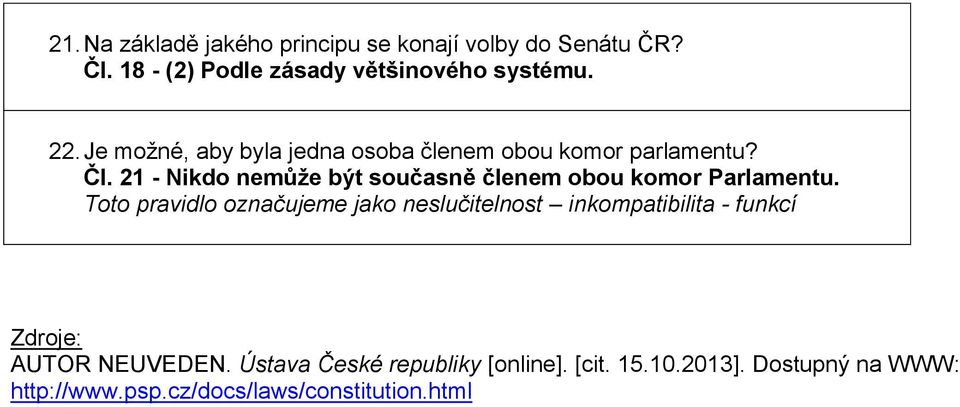 21. Na základě jakého principu se konají volby do Senátu ČR?
Čl. 18 - (2) Podle zásady většinového systému.

22. Je možné, aby byla jedna osoba členem obou komor parlamentu?
Čl. 21 - Nikdo nemůže být současně členem obou komor Parlamentu.
Toto pravidlo označujeme jako neslučitelnost – inkompatibilita - funkcí

Zdroje:
AUTOR NEUVEDEN. Ústava České republiky [online]. [cit. 15.10.2013]. Dostupný na WWW:
http://www.psp.cz/docs/laws/constitution.html